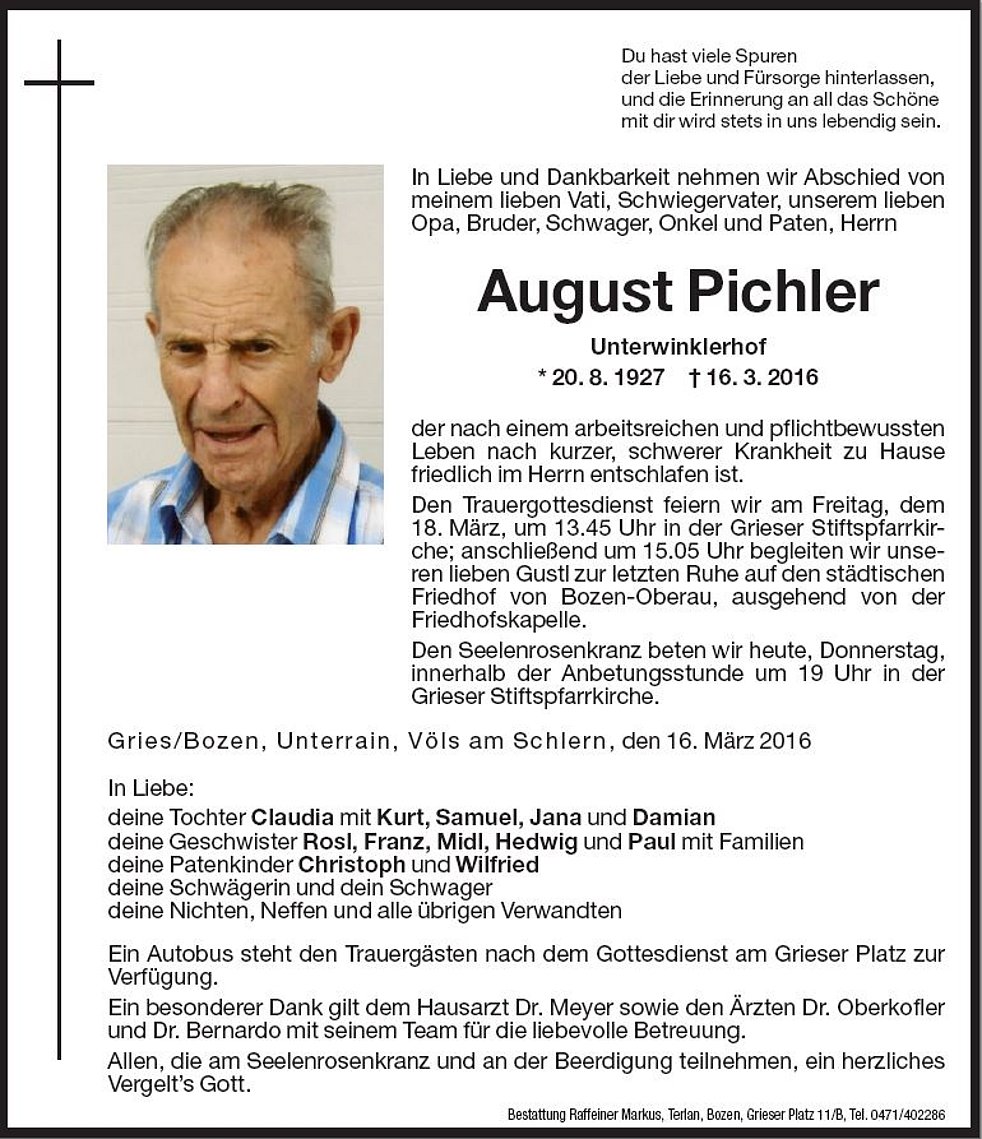 Du hast viele Spuren
der Liebe und Fürsorge hinterlassen,
und die Erinnerung an all das Schöne
mit dir wird stets in uns lebendig sein.

In Liebe und Dankbarkeit nehmen wir Abschied von meinem lieben Vati, Schwiegervater, unserem lieben Opa, Bruder, Schwager, Onkel und Paten, Herrn

August Pichler

Unterwinklerhof

* 20. 8. 1927 † 16. 3. 2016

der nach einem arbeitsreichen und pflichtbewussten Leben nach kurzer, schwerer Krankheit zu Hause friedlich im Herrn entschlafen ist.

Den Trauergottesdienst feiern wir am Freitag, dem 18. März, um 13.45 Uhr in der Grieser Stiftspfarrkirche; anschließend um 15.05 Uhr begleiten wir unseren lieben Gustl zur letzten Ruhe auf den städtischen Friedhof von Bozen-Oberau, ausgehend von der Friedhofskapelle.

Den Seelenrosenkranz beten wir heute, Donnerstag, innerhalb der Anbetungsstunde um 19 Uhr in der Grieser Stiftspfarrkirche.

Gries/Bozen, Unterrain, Völs am Schlern, den 16. März 2016

In Liebe:
deine Tochter Claudia mit Kurt, Samuel, Jana und Damian
deine Geschwister Rosl, Franz, Midl, Hedwig und Paul mit Familien
deine Patenkinder Christoph und Wilfried
deine Schwägerin und dein Schwager
deine Nichten, Neffen und alle übrigen Verwandten

Ein Autobus steht den Trauergästen nach dem Gottesdienst am Grieser Platz zur Verfügung.

Ein besonderer Dank gilt dem Hausarzt Dr. Meyer sowie den Ärzten Dr. Oberkofler und Dr. Bernardo mit seinem Team für die liebevolle Betreuung.

Allen, die am Seelenrosenkranz und an der Beerdigung teilnehmen, ein herzliches Vergelt's Gott.

Bestattung Raffeiner Markus, Terlan, Bozen, Grieser Platz 11/B, Tel. 0471/402286